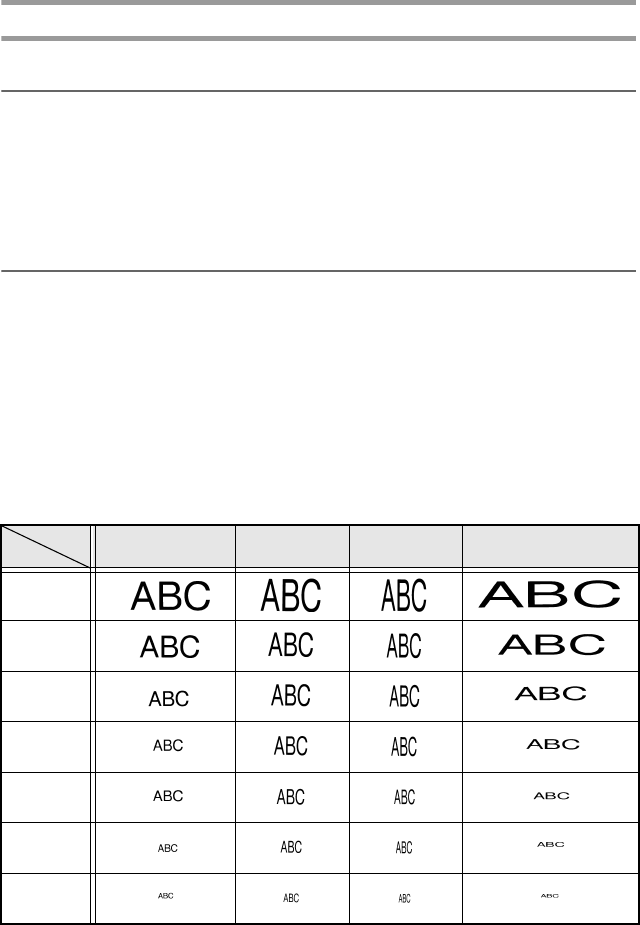 |  |  |  |  |  |
|---|---|---|---|---|
|  | ABC | ABC | ABC | ABC |
|  | ABC | ABC | ABC | ABC |
|  | ABC | ABC | ABC | ABC |
|  | ABC | ABC | ABC | ABC |
|  | ABC | ABC | ABC | ABC |
|  | ABC | ABC | ABC | ABC |
|  | ABC | ABC | ABC | ABC |